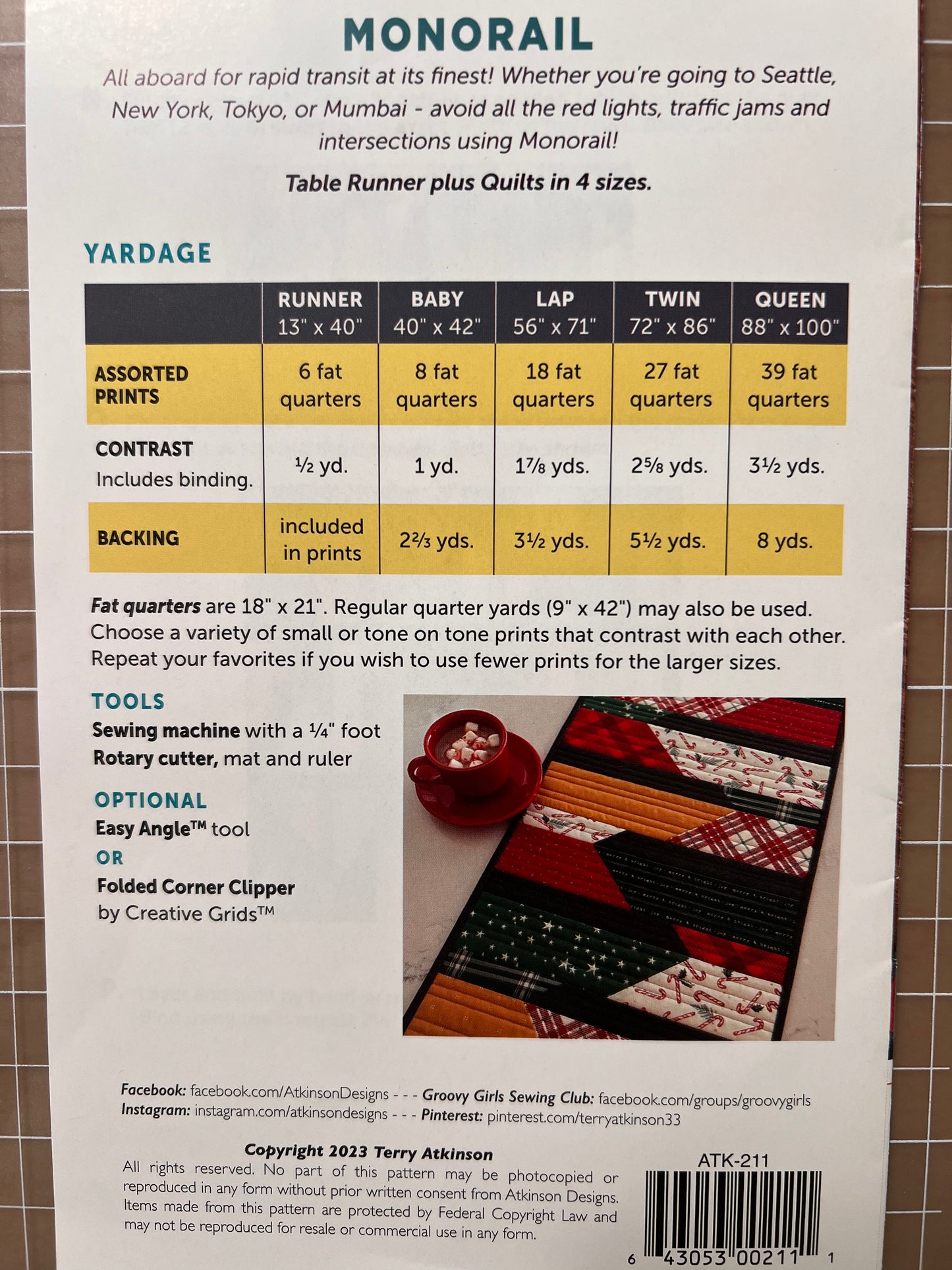 MONORAIL

All aboard for rapid transit at its finest! Whether you're going to Seattle, New York, Tokyo, or Mumbai - avoid all the red lights, traffic jams and intersections using Monorail!

Table Runner plus Quilts in 4 sizes.

YARDAGE

| | RUNNER 13" x 40" | BABY 40" x 42" | LAP 56" x 71" | TWIN 72" x 86" | QUEEN 88" x 100" |
|---|---|---|---|---|---|
| ASSORTED PRINTS | 6 fat quarters | 8 fat quarters | 18 fat quarters | 27 fat quarters | 39 fat quarters |
| CONTRAST Includes binding. | ½ yd. | 1 yd. | 1⅞ yds. | 2⅝ yds. | 3½ yds. |
| BACKING | included in prints | 2⅔ yds. | 3½ yds. | 5½ yds. | 8 yds. |

Fat quarters are 18" x 21". Regular quarter yards (9" x 42") may also be used. Choose a variety of small or tone on tone prints that contrast with each other. Repeat your favorites if you wish to use fewer prints for the larger sizes.

TOOLS
Sewing machine with a ¼" foot
Rotary cutter, mat and ruler

OPTIONAL
Easy Angle™ tool
OR
Folded Corner Clipper
by Creative Grids™

Facebook: facebook.com/AtkinsonDesigns - - - Groovy Girls Sewing Club: facebook.com/groups/groovygirls
Instagram: instagram.com/atkinsondesigns - - - Pinterest: pinterest.com/terryatkinson33

Copyright 2023 Terry Atkinson
All rights reserved. No part of this pattern may be photocopied or reproduced in any form without prior written consent from Atkinson Designs. Items made from this pattern are protected by Federal Copyright Law and may not be reproduced for resale or commercial use in any form.

ATK-211
6 43053 00211 1